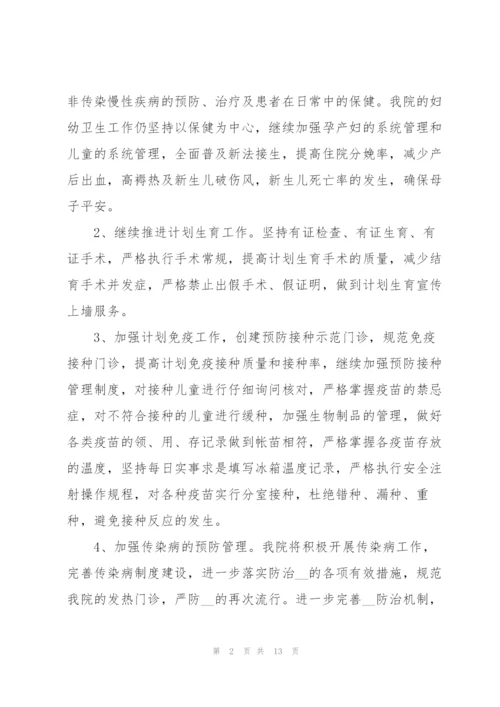 非传染慢性疾病的预防、治疗及患者在日常中的保健。我院的妇幼卫生工作仍坚持以保健为中心，继续加强孕产妇的系统管理和儿童的系统管理，全面普及新法接生，提高住院分娩率，减少产后出血，高褥热及新生儿破伤风，新生儿死亡率的发生，确保母子平安。

2、继续推进计划生育工作。坚持有证检查、有证生育、有证手术，严格执行手术常规，提高计划生育手术的质量，减少结育手术并发症，严格禁止出假手术、假证明，做到计划生育宣传上墙服务。

3、加强计划免疫工作，创建预防接种示范门诊，规范免疫接种门诊，提高计划免疫接种质量和接种率，继续加强预防接种管理制度，对接种儿童进行仔细询问核对，严格掌握疫苗的禁忌症，对不符合接种的儿童进行缓种，加强生物制品的管理，做好各类疫苗的领、用、存记录做到帐苗相符，严格掌握各疫苗存放的温度，坚持每日实事求是填写冰箱温度记录，严格执行安全注射操作规程，对各种疫苗实行分室接种，杜绝错种、漏种、重种，避免接种反应的发生。

4、加强传染病的预防管理。我院将积极开展传染病工作，完善传染病制度建设，进一步落实防治__的各项有效措施，规范我院的发热门诊，严防__的再次流行。进一步完善__防治机制，

第 2 页 共 13 页